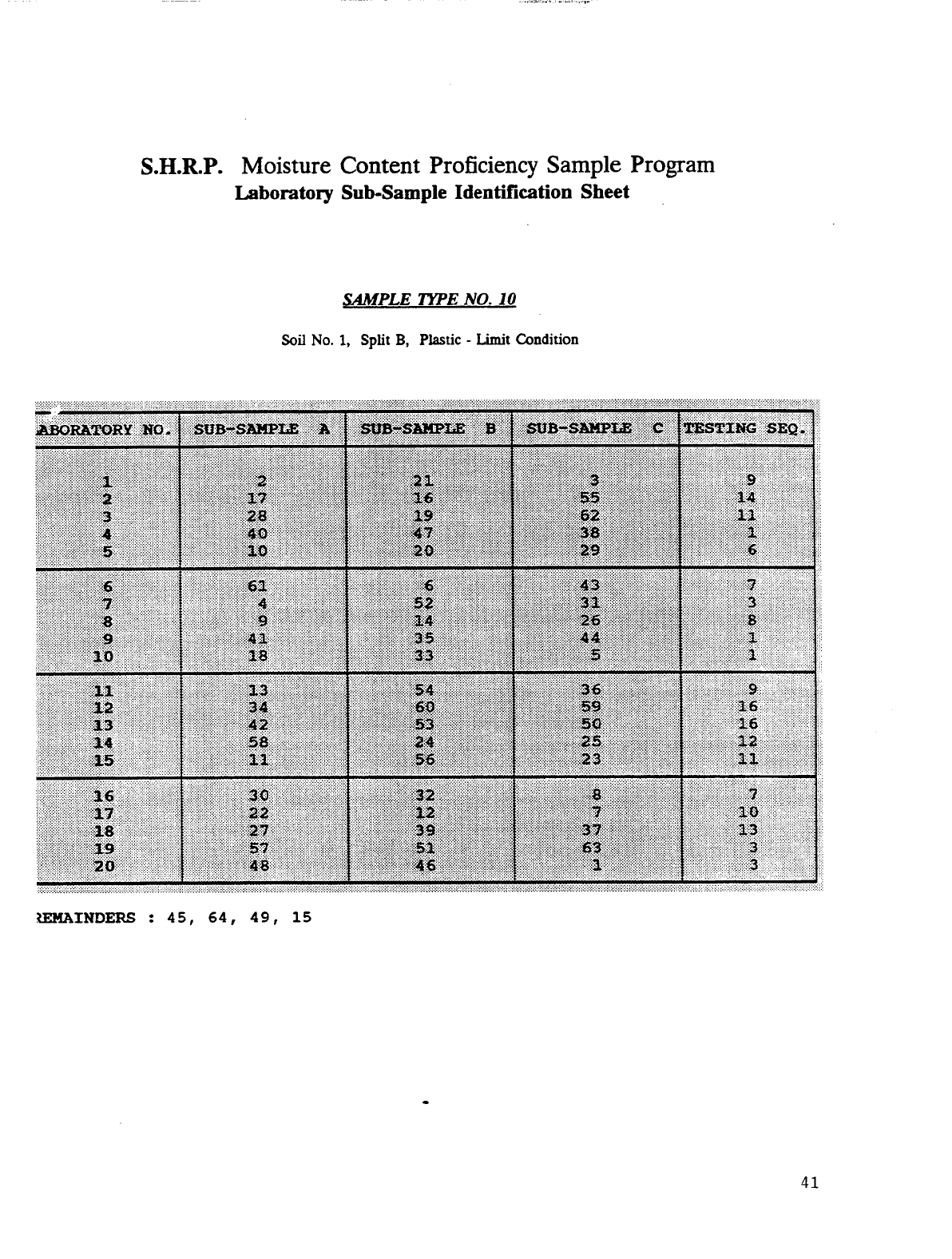 S.H.R.P. Moisture Content Proficiency Sample Program
Laboratory Sub-Sample Identification Sheet

SAMPLE TYPE NO. 10

Soil No. 1, Split B, Plastic - Limit Condition

| ABORATORY NO. | SUB-SAMPLE A | SUB-SAMPLE B | SUB-SAMPLE C | TESTING SEQ. |
|---|---|---|---|---|
| 1 | 2 | 21 | 3 | 9 |
| 2 | 17 | 16 | 55 | 14 |
| 3 | 28 | 19 | 62 | 11 |
| 4 | 40 | 47 | 38 | 1 |
| 5 | 10 | 20 | 29 | 6 |
| 6 | 61 | 6 | 43 | 7 |
| 7 | 4 | 52 | 31 | 3 |
| 8 | 9 | 14 | 26 | 8 |
| 9 | 41 | 35 | 44 | 1 |
| 10 | 18 | 33 | 5 | 1 |
| 11 | 13 | 54 | 36 | 9 |
| 12 | 34 | 60 | 59 | 16 |
| 13 | 42 | 53 | 50 | 16 |
| 14 | 58 | 24 | 25 | 12 |
| 15 | 11 | 56 | 23 | 11 |
| 16 | 30 | 32 | 8 | 7 |
| 17 | 22 | 12 | 7 | 10 |
| 18 | 27 | 39 | 37 | 13 |
| 19 | 57 | 51 | 63 | 3 |
| 20 | 48 | 46 | 1 | 3 |

REMAINDERS : 45, 64, 49, 15

41